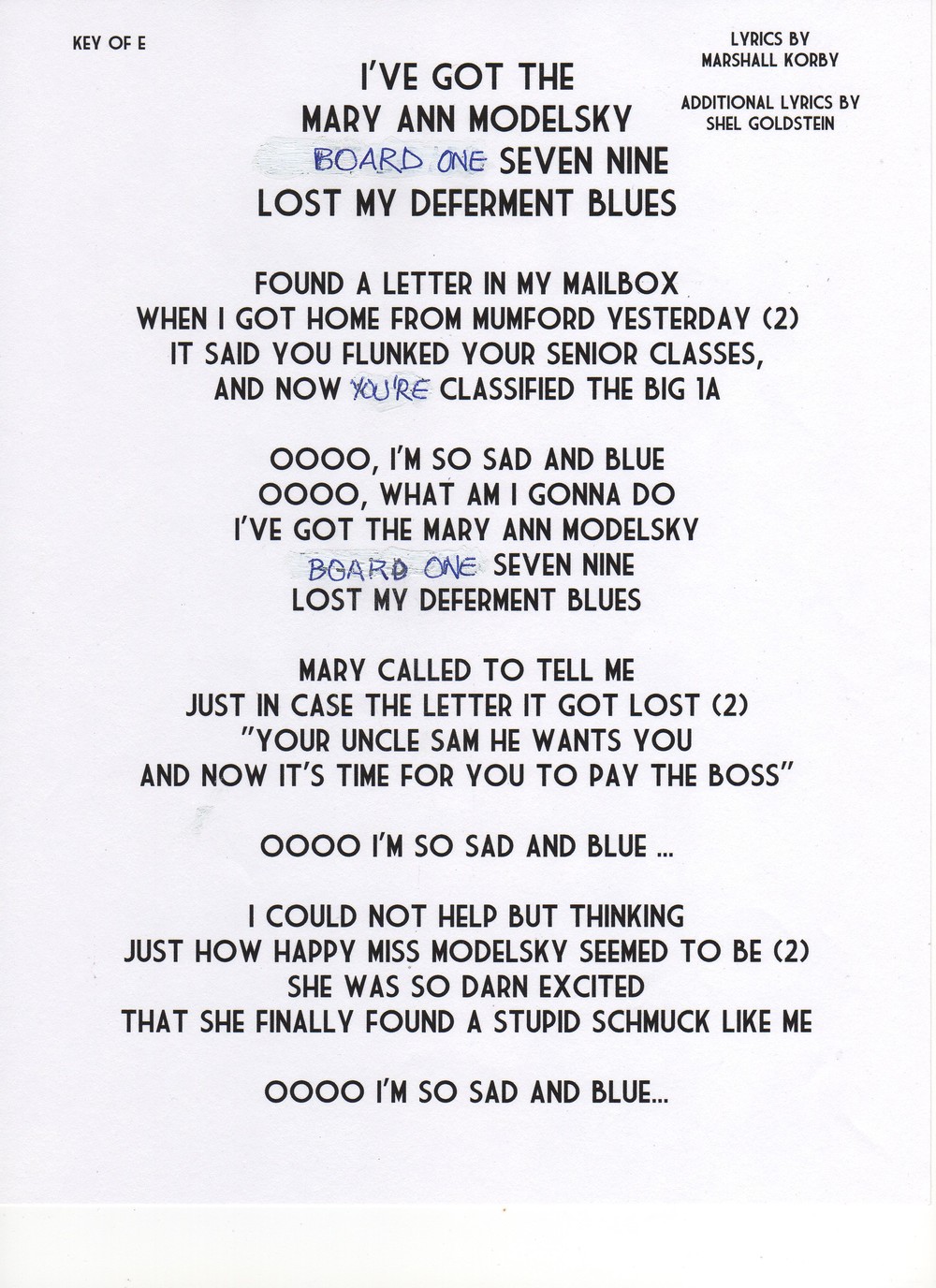 KEY OF E

LYRICS BY
MARSHALL KORBY

ADDITIONAL LYRICS BY
SHEL GOLDSTEIN

I'VE GOT THE
MARY ANN MODELSKY
BOARD ONE SEVEN NINE
LOST MY DEFERMENT BLUES

FOUND A LETTER IN MY MAILBOX
WHEN I GOT HOME FROM MUMFORD YESTERDAY (2)
IT SAID YOU FLUNKED YOUR SENIOR CLASSES,
AND NOW YOU'RE CLASSIFIED THE BIG 1A

OOOO, I'M SO SAD AND BLUE
OOOO, WHAT AM I GONNA DO
I'VE GOT THE MARY ANN MODELSKY
BOARD ONE SEVEN NINE
LOST MY DEFERMENT BLUES

MARY CALLED TO TELL ME
JUST IN CASE THE LETTER IT GOT LOST (2)
"YOUR UNCLE SAM HE WANTS YOU
AND NOW IT'S TIME FOR YOU TO PAY THE BOSS"

OOOO I'M SO SAD AND BLUE ...

I COULD NOT HELP BUT THINKING
JUST HOW HAPPY MISS MODELSKY SEEMED TO BE (2)
SHE WAS SO DARN EXCITED
THAT SHE FINALLY FOUND A STUPID SCHMUCK LIKE ME

OOOO I'M SO SAD AND BLUE...